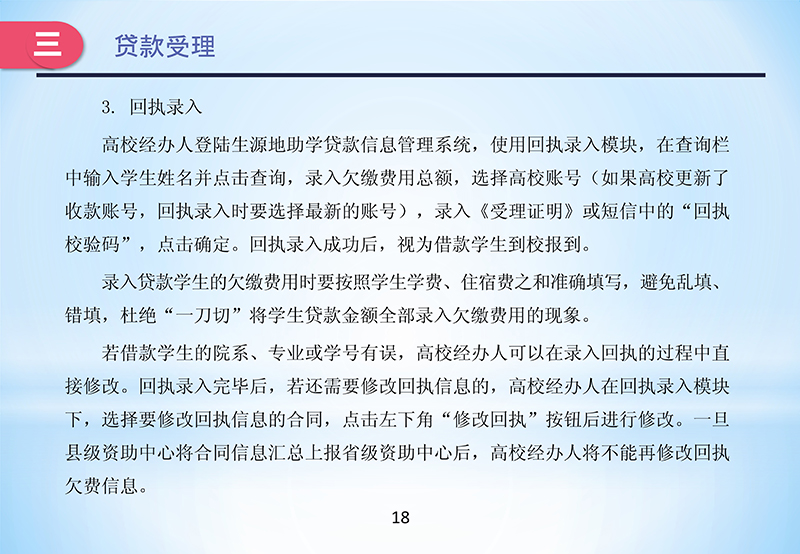 三 贷款受理

3. 回执录入

高校经办人登陆生源地助学贷款信息管理系统，使用回执录入模块，在查询栏中输入学生姓名并点击查询，录入欠缴费用总额，选择高校账号（如果高校更新了收款账号，回执录入时要选择最新的账号），录入《受理证明》或短信中的“回执校验码”，点击确定。回执录入成功后，视为借款学生到校报到。

录入贷款学生的欠缴费用时要按照学生学费、住宿费之和准确填写，避免乱填、错填，杜绝“一刀切”将学生贷款金额全部录入欠缴费用的现象。

若借款学生的院系、专业或学号有误，高校经办人可以在录入回执的过程中直接修改。回执录入完毕后，若还需要修改回执信息的，高校经办人在回执录入模块下，选择要修改回执信息的合同，点击左下角“修改回执”按钮后进行修改。一旦县级资助中心将合同信息汇总上报省级资助中心后，高校经办人将不能再修改回执欠费信息。

18